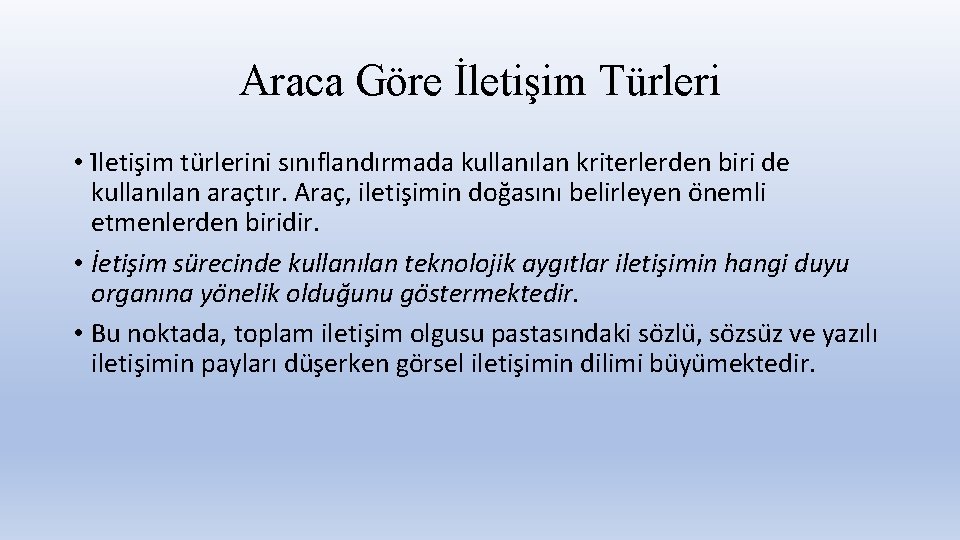 Araca Göre İletişim Türleri

• İletişim türlerini sınıflandırmada kullanılan kriterlerden biri de kullanılan araçtır. Araç, iletişimin doğasını belirleyen önemli etmenlerden biridir.

• İetişim sürecinde kullanılan teknolojik aygıtlar iletişimin hangi duyu organına yönelik olduğunu göstermektedir.

• Bu noktada, toplam iletişim olgusu pastasındaki sözlü, sözsüz ve yazılı iletişimin payları düşerken görsel iletişimin dilimi büyümektedir.